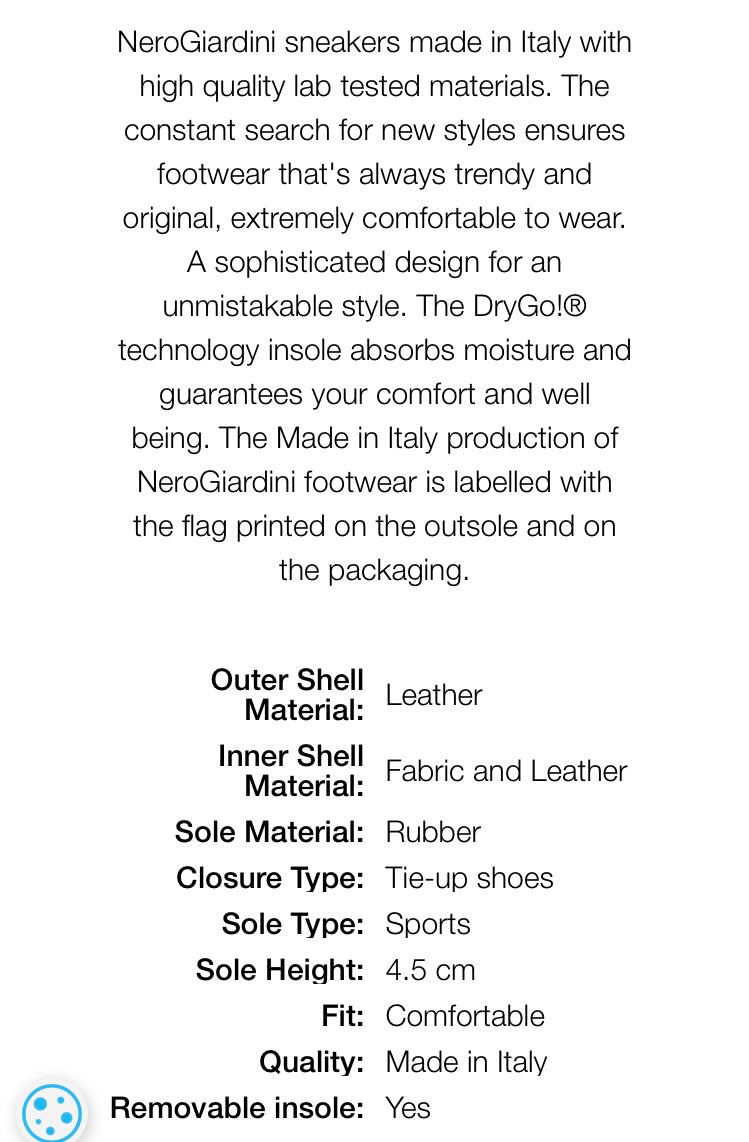 NeroGiardini sneakers made in Italy with high quality lab tested materials. The constant search for new styles ensures footwear that's always trendy and original, extremely comfortable to wear. A sophisticated design for an unmistakable style. The DryGo!® technology insole absorbs moisture and guarantees your comfort and well being. The Made in Italy production of NeroGiardini footwear is labelled with the flag printed on the outsole and on the packaging.

| | |
|---|---|
| Outer Shell Material: | Leather |
| Inner Shell Material: | Fabric and Leather |
| Sole Material: | Rubber |
| Closure Type: | Tie-up shoes |
| Sole Type: | Sports |
| Sole Height: | 4.5 cm |
| Fit: | Comfortable |
| Quality: | Made in Italy |
| Removable insole: | Yes |